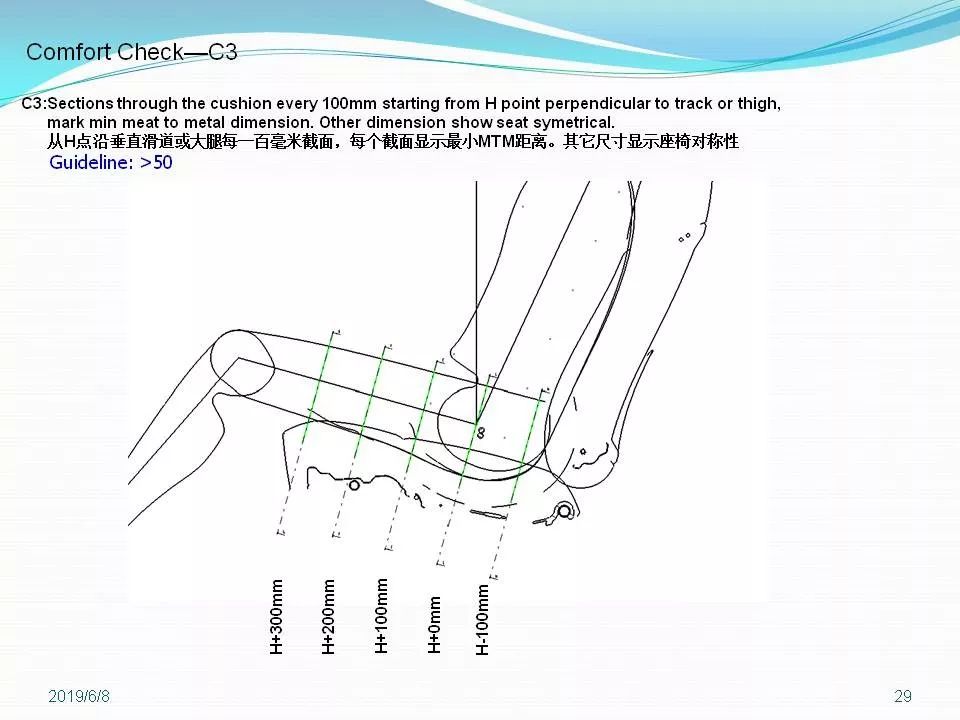 Comfort Check—C3

C3:Sections through the cushion every 100mm starting from H point perpendicular to track or thigh, mark min meat to metal dimension. Other dimension show seat symetrical.
从H点沿垂直滑道或大腿每一百毫米截面，每个截面显示最小MTM距离。其它尺寸显示座椅对称性
Guideline: >50

H+300mm
H+200mm
H+100mm
H+0mm
H-100mm

2019/6/8

29